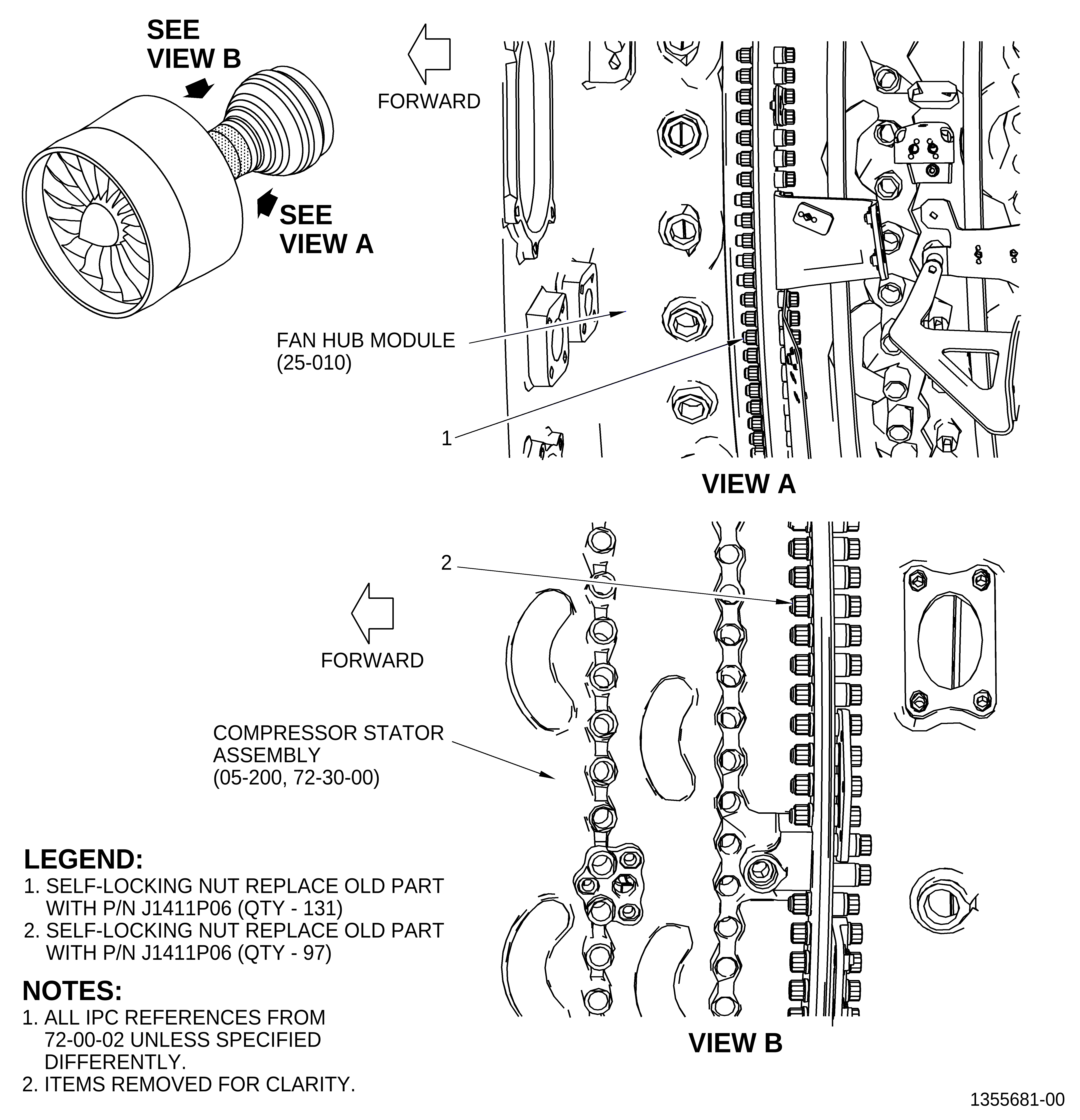 SEE VIEW B

SEE VIEW A

FORWARD

FAN HUB MODULE (25-010)

1

VIEW A

2

FORWARD

COMPRESSOR STATOR ASSEMBLY (05-200, 72-30-00)

LEGEND:
1. SELF-LOCKING NUT REPLACE OLD PART WITH P/N J1411P06 (QTY - 131)
2. SELF-LOCKING NUT REPLACE OLD PART WITH P/N J1411P06 (QTY - 97)

NOTES:
1. ALL IPC REFERENCES FROM 72-00-02 UNLESS SPECIFIED DIFFERENTLY.
2. ITEMS REMOVED FOR CLARITY.

VIEW B

1355681-00